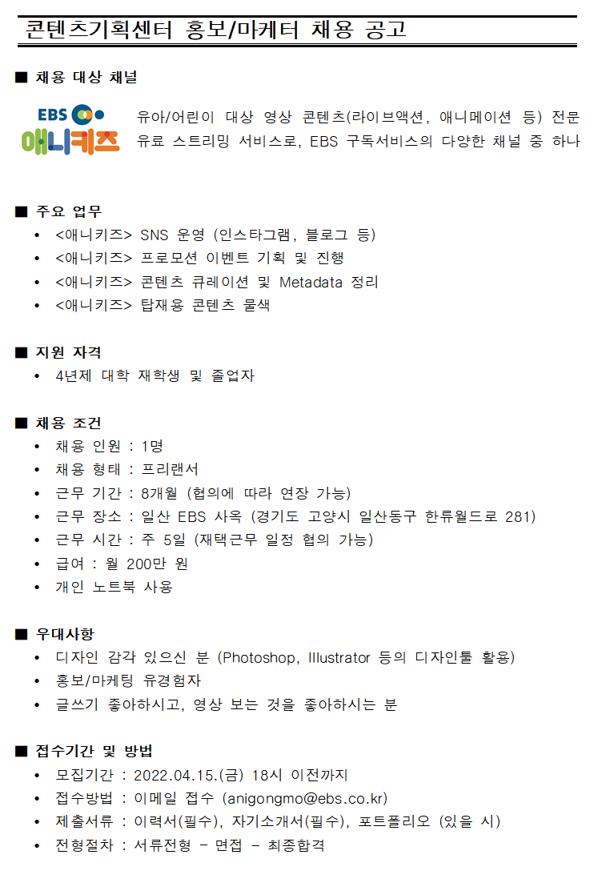 콘텐츠기획센터 홍보/마케터 채용 공고

■ 채용 대상 채널

EBS 애니키즈

유아/어린이 대상 영상 콘텐츠(라이브액션, 애니메이션 등) 전문 유료 스트리밍 서비스로, EBS 구독서비스의 다양한 채널 중 하나

■ 주요 업무
• <애니키즈> SNS 운영 (인스타그램, 블로그 등)
• <애니키즈> 프로모션 이벤트 기획 및 진행
• <애니키즈> 콘텐츠 큐레이션 및 Metadata 정리
• <애니키즈> 탑재용 콘텐츠 물색

■ 지원 자격
• 4년제 대학 재학생 및 졸업자

■ 채용 조건
• 채용 인원 : 1명
• 채용 형태 : 프리랜서
• 근무 기간 : 8개월 (협의에 따라 연장 가능)
• 근무 장소 : 일산 EBS 사옥 (경기도 고양시 일산동구 한류월드로 281)
• 근무 시간 : 주 5일 (재택근무 일정 협의 가능)
• 급여 : 월 200만 원
• 개인 노트북 사용

■ 우대사항
• 디자인 감각 있으신 분 (Photoshop, Illustrator 등의 디자인툴 활용)
• 홍보/마케팅 유경험자
• 글쓰기 좋아하시고, 영상 보는 것을 좋아하시는 분

■ 접수기간 및 방법
• 모집기간 : 2022.04.15.(금) 18시 이전까지
• 접수방법 : 이메일 접수 (anigongmo@ebs.co.kr)
• 제출서류 : 이력서(필수), 자기소개서(필수), 포트폴리오 (있을 시)
• 전형절차 : 서류전형 - 면접 - 최종합격